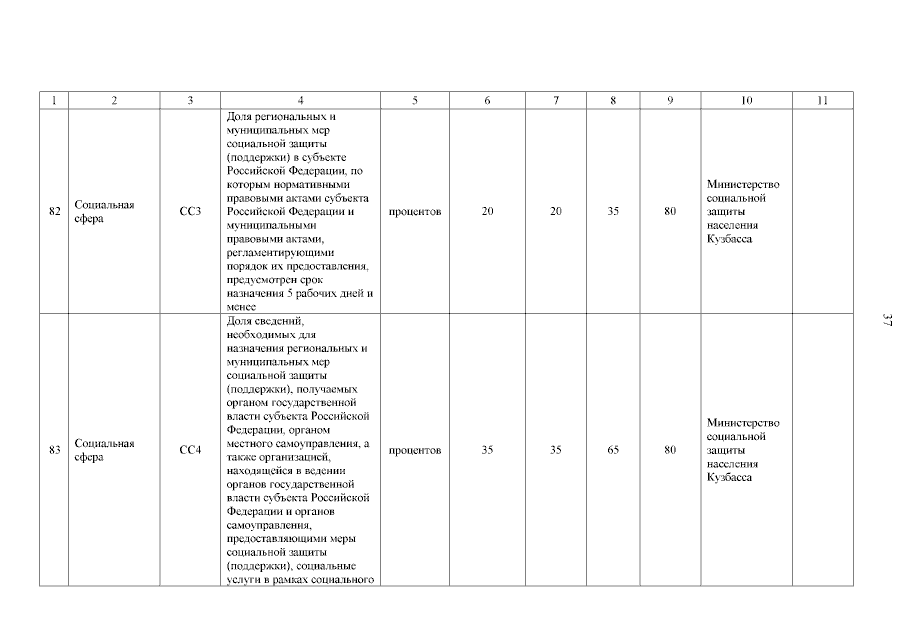 | 1 | 2 | 3 | 4 | 5 | 6 | 7 | 8 | 9 | 10 | 11 |
|---|---|---|---|---|---|---|---|---|---|---|
| 82 | Социальная сфера | СС3 | Доля региональных и муниципальных мер социальной защиты (поддержки) в субъекте Российской Федерации, по которым нормативными правовыми актами субъекта Российской Федерации и муниципальными правовыми актами, регламентирующими порядок их предоставления, предусмотрен срок назначения 5 рабочих дней и менее | процентов | 20 | 20 | 35 | 80 | Министерство социальной защиты населения Кузбасса | |
| 83 | Социальная сфера | СС4 | Доля сведений, необходимых для назначения региональных и муниципальных мер социальной защиты (поддержки), получаемых органом государственной власти субъекта Российской Федерации, органом местного самоуправления, а также организацией, находящейся в ведении органов государственной власти субъекта Российской Федерации и органов самоуправления, предоставляющими меры социальной защиты (поддержки), социальные услуги в рамках социального | процентов | 35 | 35 | 65 | 80 | Министерство социальной защиты населения Кузбасса | |

37